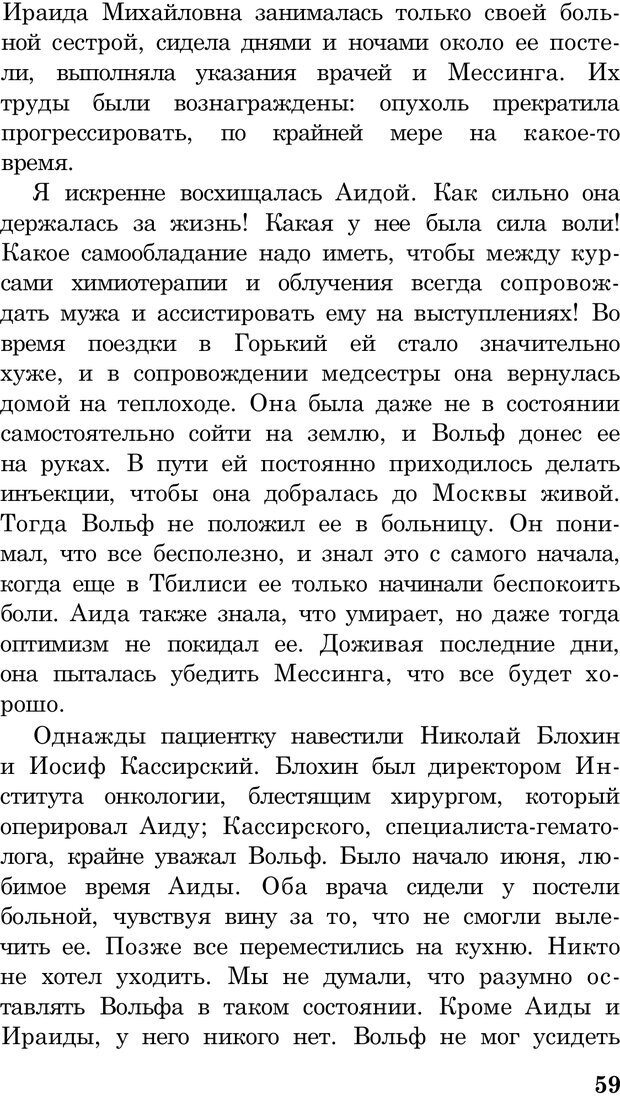 Ираида Михайловна занималась только своей больной сестрой, сидела днями и ночами около ее постели, выполняла указания врачей и Мессинга. Их труды были вознаграждены: опухоль прекратила прогрессировать, по крайней мере на какое-то время.

Я искренне восхищалась Аидой. Как сильно она держалась за жизнь! Какая у нее была сила воли! Какое самообладание надо иметь, чтобы между курсами химиотерапии и облучения всегда сопровождать мужа и ассистировать ему на выступлениях! Во время поездки в Горький ей стало значительно хуже, и в сопровождении медсестры она вернулась домой на теплоходе. Она была даже не в состоянии самостоятельно сойти на землю, и Вольф донес ее на руках. В пути ей постоянно приходилось делать инъекции, чтобы она добралась до Москвы живой. Тогда Вольф не положил ее в больницу. Он понимал, что все бесполезно, и знал это с самого начала, когда еще в Тбилиси ее только начинали беспокоить боли. Аида также знала, что умирает, но даже тогда оптимизм не покидал ее. Доживая последние дни, она пыталась убедить Мессинга, что все будет хорошо.

Однажды пациентку навестили Николай Блохин и Иосиф Кассирский. Блохин был директором Института онкологии, блестящим хирургом, который оперировал Аиду; Кассирского, специалиста-гематолога, крайне уважал Вольф. Было начало июня, любимое время Аиды. Оба врача сидели у постели больной, чувствуя вину за то, что не смогли вылечить ее. Позже все переместились на кухню. Никто не хотел уходить. Мы не думали, что разумно оставлять Вольфа в таком состоянии. Кроме Аиды и Ираиды, у него никого нет. Вольф не мог усидеть

59